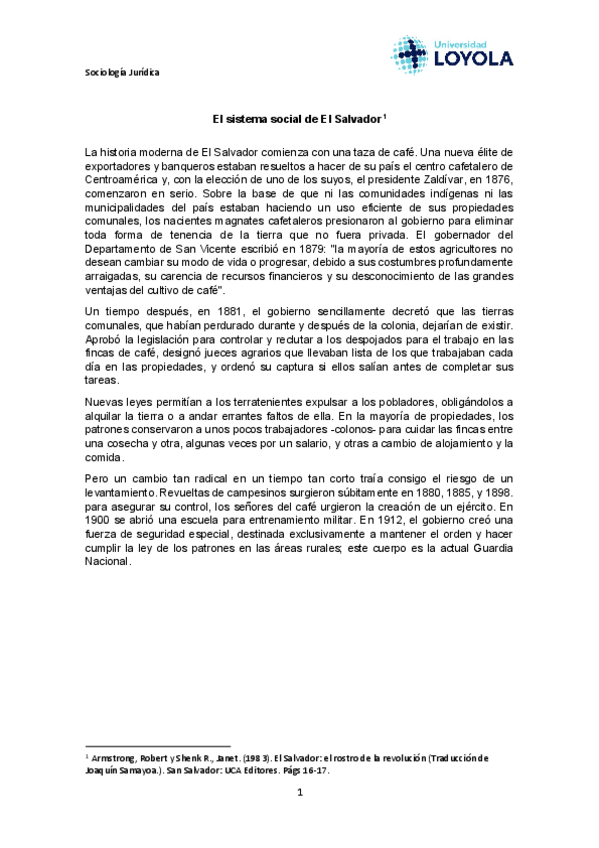 Sociología Jurídica

Universidad
LOYOLA

El sistema social de El Salvador $^1$

La historia moderna de El Salvador comienza con una taza de café. Una nueva élite de exportadores y banqueros estaban resueltos a hacer de su país el centro cafetalero de Centroamérica y, con la elección de uno de los suyos, el presidente Zaldívar, en 1876, comenzaron en serio. Sobre la base de que ni las comunidades indígenas ni las municipalidades del país estaban haciendo un uso eficiente de sus propiedades comunales, los nacientes magnates cafetaleros presionaron al gobierno para eliminar toda forma de tenencia de la tierra que no fuera privada. El gobernador del Departamento de San Vicente escribió en 1879: "la mayoría de estos agricultores no desean cambiar su modo de vida o progresar, debido a sus costumbres profundamente arraigadas, su carencia de recursos financieros y su desconocimiento de las grandes ventajas del cultivo de café".

Un tiempo después, en 1881, el gobierno sencillamente decretó que las tierras comunales, que habían perdurado durante y después de la colonia, dejarían de existir. Aprobó la legislación para controlar y reclutar a los despojados para el trabajo en las fincas de café, designó jueces agrarios que llevaban lista de los que trabajaban cada día en las propiedades, y ordenó su captura si ellos salían antes de completar sus tareas.

Nuevas leyes permitían a los terratenientes expulsar a los pobladores, obligándolos a alquilar la tierra o a andar errantes faltos de ella. En la mayoría de propiedades, los patrones conservaron a unos pocos trabajadores -colonos- para cuidar las fincas entre una cosecha y otra, algunas veces por un salario, y otras a cambio de alojamiento y la comida.

Pero un cambio tan radical en un tiempo tan corto traía consigo el riesgo de un levantamiento. Revueltas de campesinos surgieron súbitamente en 1880, 1885, y 1898. para asegurar su control, los señores del café urgieron la creación de un ejército. En 1900 se abrió una escuela para entrenamiento militar. En 1912, el gobierno creó una fuerza de seguridad especial, destinada exclusivamente a mantener el orden y hacer cumplir la ley de los patrones en las áreas rurales; este cuerpo es la actual Guardia Nacional.

$^1$ Armstrong, Robert y Shenk R., Janet. (1983). El Salvador: el rostro de la revolución (Traducción de Joaquín Samayoa.). San Salvador: UCA Editores. Págs 16-17.

1